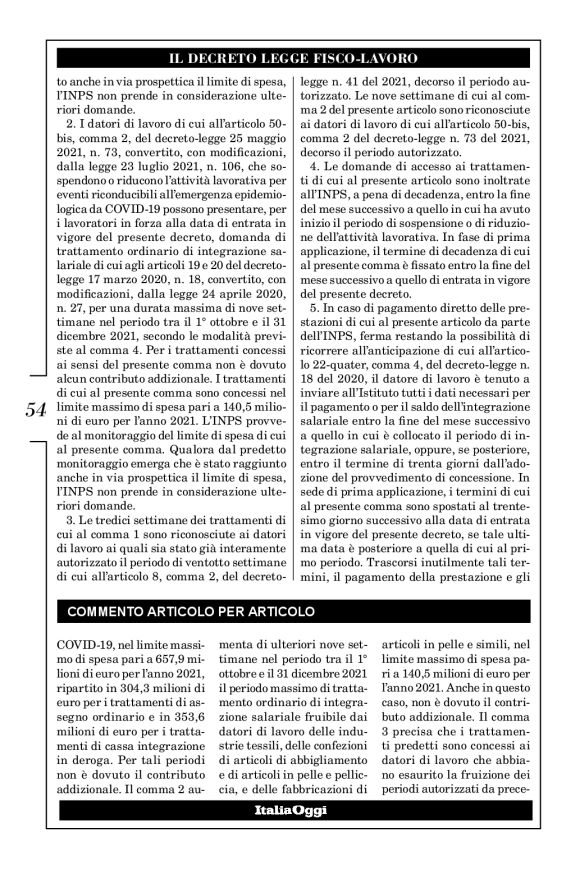 IL DECRETO LEGGE FISCO-LAVORO

to anche in via prospettica il limite di spesa, l'INPS non prende in considerazione ulteriori domande.

2. I datori di lavoro di cui all'articolo 50-bis, comma 2, del decreto-legge 25 maggio 2021, n. 73, convertito, con modificazioni, dalla legge 23 luglio 2021, n. 106, che sospendono o riducono l'attività lavorativa per eventi riconducibili all'emergenza epidemiologica da COVID-19 possono presentare, per i lavoratori in forza alla data di entrata in vigore del presente decreto, domanda di trattamento ordinario di integrazione salariale di cui agli articoli 19 e 20 del decreto-legge 17 marzo 2020, n. 18, convertito, con modificazioni, dalla legge 24 aprile 2020, n. 27, per una durata massima di nove settimane nel periodo tra il 1° ottobre e il 31 dicembre 2021, secondo le modalità previste al comma 4. Per i trattamenti concessi ai sensi del presente comma non è dovuto alcun contributo addizionale. I trattamenti di cui al presente comma sono concessi nel limite massimo di spesa pari a 140,5 milioni di euro per l'anno 2021. L'INPS provvede al monitoraggio del limite di spesa di cui al presente comma. Qualora dal predetto monitoraggio emerga che è stato raggiunto anche in via prospettica il limite di spesa, l'INPS non prende in considerazione ulteriori domande.

3. Le tredici settimane dei trattamenti di cui al comma 1 sono riconosciute ai datori di lavoro ai quali sia stato già interamente autorizzato il periodo di ventotto settimane di cui all'articolo 8, comma 2, del decreto-legge n. 41 del 2021, decorso il periodo autorizzato. Le nove settimane di cui al comma 2 del presente articolo sono riconosciute ai datori di lavoro di cui all'articolo 50-bis, comma 2 del decreto-legge n. 73 del 2021, decorso il periodo autorizzato.

4. Le domande di accesso ai trattamenti di cui al presente articolo sono inoltrate all'INPS, a pena di decadenza, entro la fine del mese successivo a quello in cui ha avuto inizio il periodo di sospensione o di riduzione dell'attività lavorativa. In fase di prima applicazione, il termine di decadenza di cui al presente comma è fissato entro la fine del mese successivo a quello di entrata in vigore del presente decreto.

5. In caso di pagamento diretto delle prestazioni di cui al presente articolo da parte dell'INPS, ferma restando la possibilità di ricorrere all'anticipazione di cui all'articolo 22-quater, comma 4, del decreto-legge n. 18 del 2020, il datore di lavoro è tenuto a inviare all'Istituto tutti i dati necessari per il pagamento o per il saldo dell'integrazione salariale entro la fine del mese successivo a quello in cui è collocato il periodo di integrazione salariale, oppure, se posteriore, entro il termine di trenta giorni dall'adozione del provvedimento di concessione. In sede di prima applicazione, i termini di cui al presente comma sono spostati al trentesimo giorno successivo alla data di entrata in vigore del presente decreto, se tale ultima data è posteriore a quella di cui al primo periodo. Trascorsi inutilmente tali termini, il pagamento della prestazione e gli

54

COMMENTO ARTICOLO PER ARTICOLO

COVID-19, nel limite massimo di spesa pari a 657,9 milioni di euro per l'anno 2021, ripartito in 304,3 milioni di euro per i trattamenti di assegno ordinario e in 353,6 milioni di euro per i trattamenti di cassa integrazione in deroga. Per tali periodi non è dovuto il contributo addizionale. Il comma 2 aumenta di ulteriori nove settimane nel periodo tra il 1° ottobre e il 31 dicembre 2021 il periodo massimo di trattamento ordinario di integrazione salariale fruibile dai datori di lavoro delle industrie tessili, delle confezioni di articoli di abbigliamento e di articoli in pelle e pelliccia, e delle fabbricazioni di articoli in pelle e simili, nel limite massimo di spesa pari a 140,5 milioni di euro per l'anno 2021. Anche in questo caso, non è dovuto il contributo addizionale. Il comma 3 precisa che i trattamenti predetti sono concessi ai datori di lavoro che abbiano esaurito la fruizione dei periodi autorizzati da prece-

ItaliaOggi